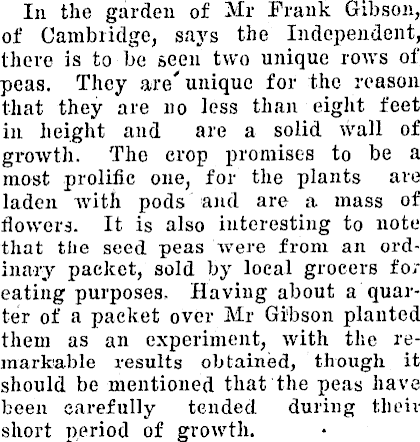 In the garden of Mr Frank Gibson, of Cambridge, says the Independent, there is to be seen two unique rows of peas. They are unique for the reason that they are no less than eight feet in height and are a solid wall of growth. The crop promises to be a most prolific one, for the plants are laden with pods and are a mass of flowers. It is also interesting to note that the seed peas were from an ordinary packet, sold by local grocers for eating purposes. Having about a quarter of a packet over Mr Gibson planted them as an experiment, with the remarkable results obtained, though it should be mentioned that the peas have been carefully tended during their short period of growth.